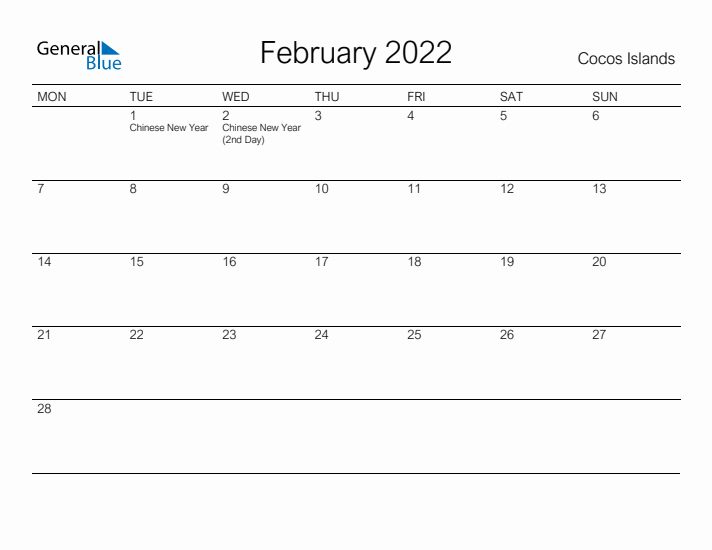 General Blue

February 2022

Cocos Islands

| MON | TUE | WED | THU | FRI | SAT | SUN |
|---|---|---|---|---|---|---|
| | 1 Chinese New Year | 2 Chinese New Year (2nd Day) | 3 | 4 | 5 | 6 |
| 7 | 8 | 9 | 10 | 11 | 12 | 13 |
| 14 | 15 | 16 | 17 | 18 | 19 | 20 |
| 21 | 22 | 23 | 24 | 25 | 26 | 27 |
| 28 | | | | | | |